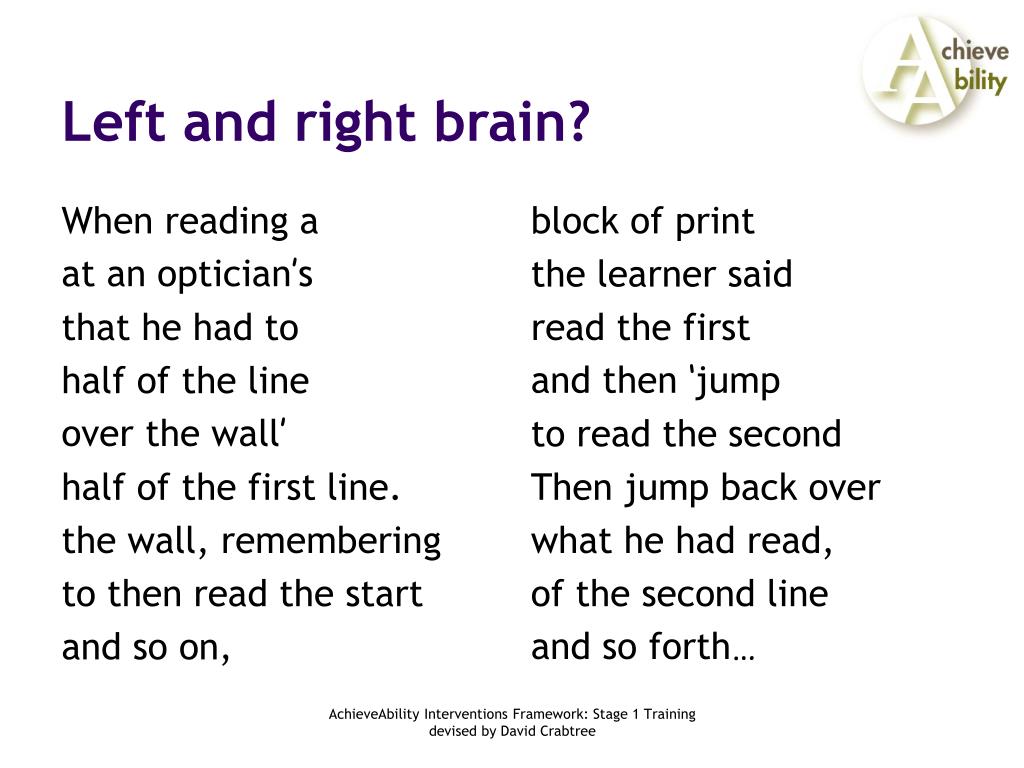 Achieve Ability

Left and right brain?

When reading a
at an optician's
that he had to
half of the line
over the wall'
half of the first line.
the wall, remembering
to then read the start
and so on,

block of print
the learner said
read the first
and then 'jump
to read the second
Then jump back over
what he had read,
of the second line
and so forth…

AchieveAbility Interventions Framework: Stage 1 Training
devised by David Crabtree